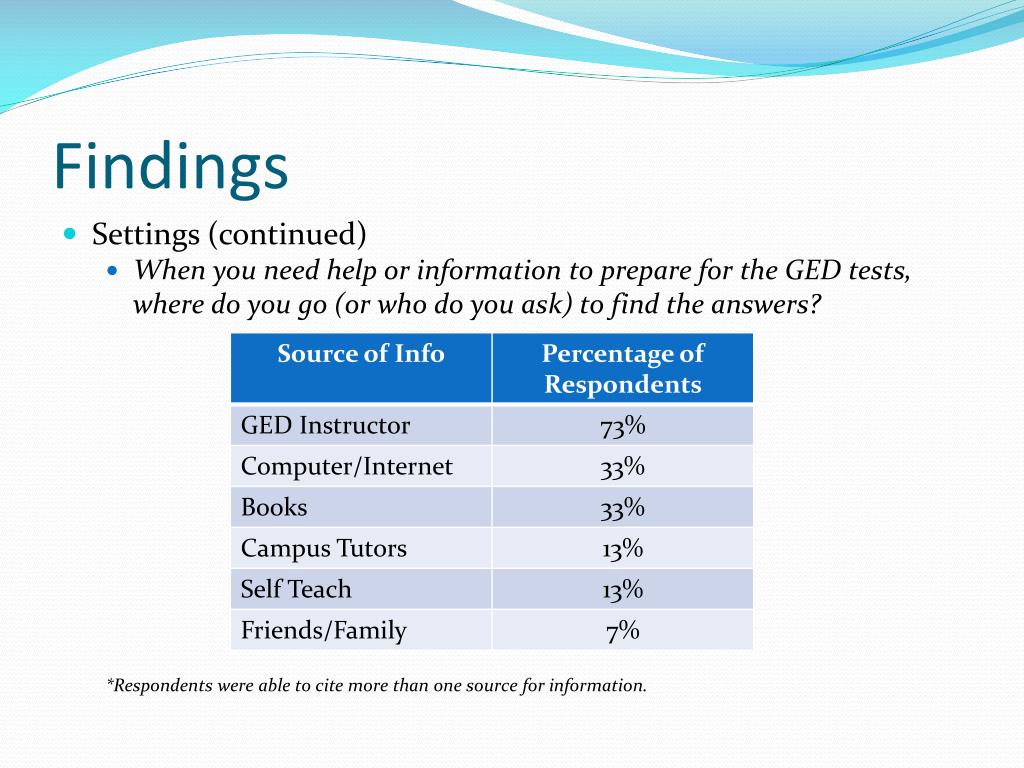 Findings

Settings (continued)

When you need help or information to prepare for the GED tests, where do you go (or who do you ask) to find the answers?

| Source of Info | Percentage of Respondents |
|---|---|
| GED Instructor | 73% |
| Computer/Internet | 33% |
| Books | 33% |
| Campus Tutors | 13% |
| Self Teach | 13% |
| Friends/Family | 7% |

*Respondents were able to cite more than one source for information.